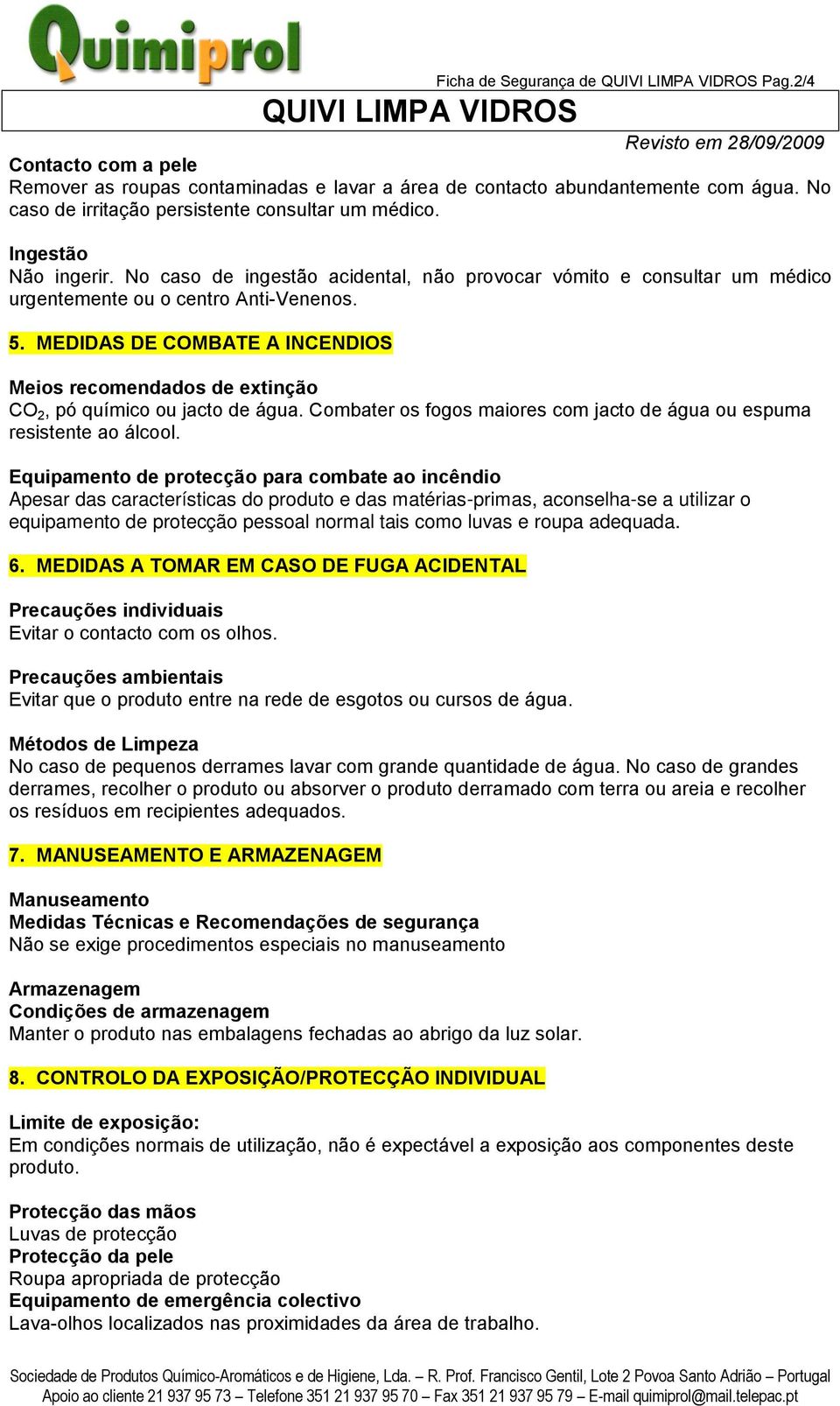 Quimiprol

Ficha de Segurança de QUIVI LIMPA VIDROS Pag.2/4

QUIVI LIMPA VIDROS

Revisto em 28/09/2009

Contacto com a pele
Remover as roupas contaminadas e lavar a área de contacto abundantemente com água. No caso de irritação persistente consultar um médico.

Ingestão
Não ingerir. No caso de ingestão acidental, não provocar vómito e consultar um médico urgentemente ou o centro Anti-Venenos.

5. MEDIDAS DE COMBATE A INCENDIOS

Meios recomendados de extinção
$CO_2$, pó químico ou jacto de água. Combater os fogos maiores com jacto de água ou espuma resistente ao álcool.

Equipamento de protecção para combate ao incêndio
Apesar das características do produto e das matérias-primas, aconselha-se a utilizar o equipamento de protecção pessoal normal tais como luvas e roupa adequada.

6. MEDIDAS A TOMAR EM CASO DE FUGA ACIDENTAL

Precauções individuais
Evitar o contacto com os olhos.

Precauções ambientais
Evitar que o produto entre na rede de esgotos ou cursos de água.

Métodos de Limpeza
No caso de pequenos derrames lavar com grande quantidade de água. No caso de grandes derrames, recolher o produto ou absorver o produto derramado com terra ou areia e recolher os resíduos em recipientes adequados.

7. MANUSEAMENTO E ARMAZENAGEM

Manuseamento
Medidas Técnicas e Recomendações de segurança
Não se exige procedimentos especiais no manuseamento

Armazenagem
Condições de armazenagem
Manter o produto nas embalagens fechadas ao abrigo da luz solar.

8. CONTROLO DA EXPOSIÇÃO/PROTECÇÃO INDIVIDUAL

Limite de exposição:
Em condições normais de utilização, não é expectável a exposição aos componentes deste produto.

Protecção das mãos
Luvas de protecção
Protecção da pele
Roupa apropriada de protecção
Equipamento de emergência colectivo
Lava-olhos localizados nas proximidades da área de trabalho.

Sociedade de Produtos Químico-Aromáticos e de Higiene, Lda. – R. Prof. Francisco Gentil, Lote 2 Povoa Santo Adrião – Portugal
Apoio ao cliente 21 937 95 73 – Telefone 351 21 937 95 70 – Fax 351 21 937 95 79 – E-mail quimiprol@mail.telepac.pt